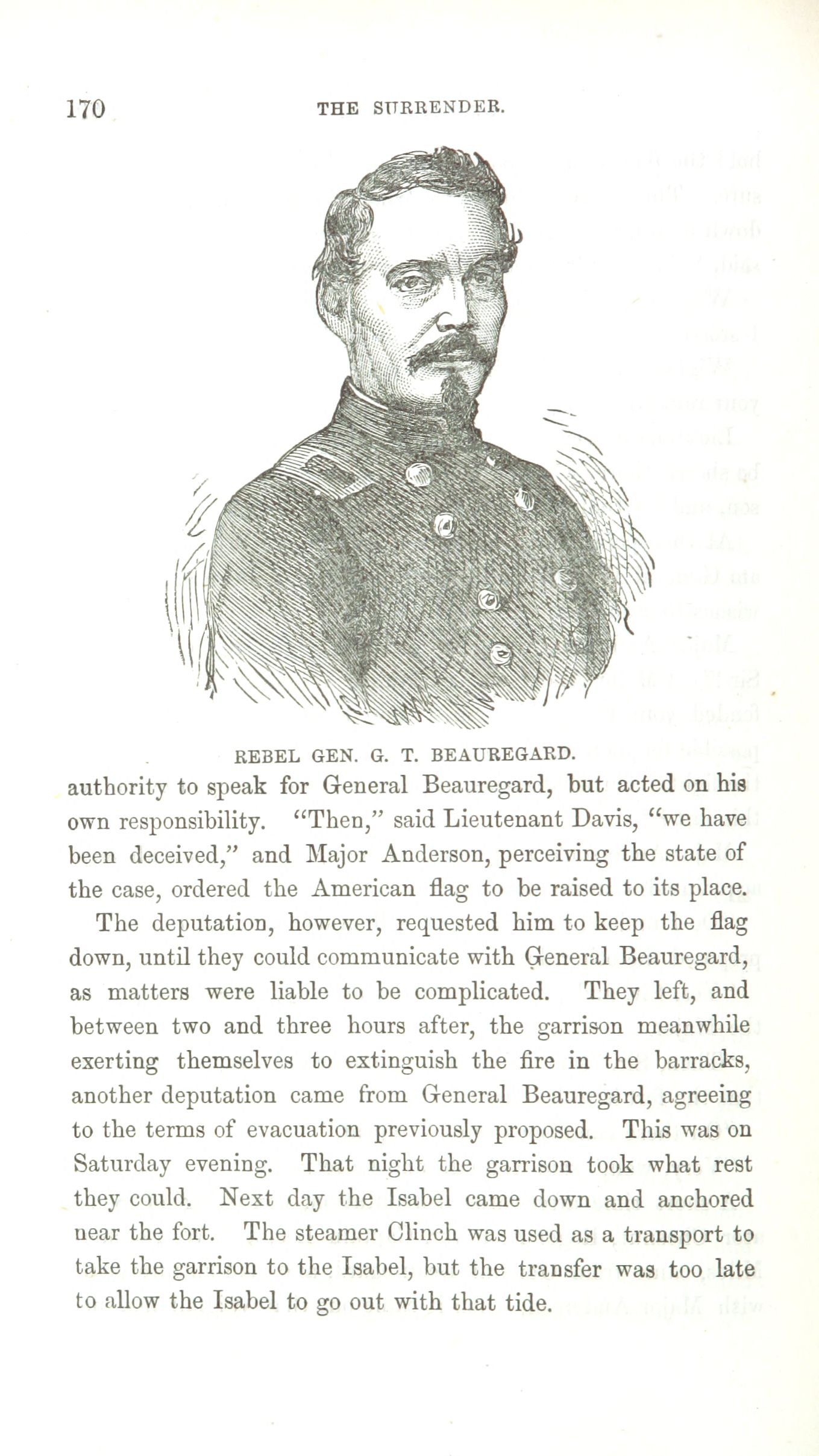 170 THE SURRENDER.

REBEL GEN. G. T. BEAUREGARD.

authority to speak for General Beauregard, but acted on his own responsibility. "Then," said Lieutenant Davis, "we have been deceived," and Major Anderson, perceiving the state of the case, ordered the American flag to be raised to its place.

The deputation, however, requested him to keep the flag down, until they could communicate with General Beauregard, as matters were liable to be complicated. They left, and between two and three hours after, the garrison meanwhile exerting themselves to extinguish the fire in the barracks, another deputation came from General Beauregard, agreeing to the terms of evacuation previously proposed. This was on Saturday evening. That night the garrison took what rest they could. Next day the Isabel came down and anchored near the fort. The steamer Clinch was used as a transport to take the garrison to the Isabel, but the transfer was too late to allow the Isabel to go out with that tide.